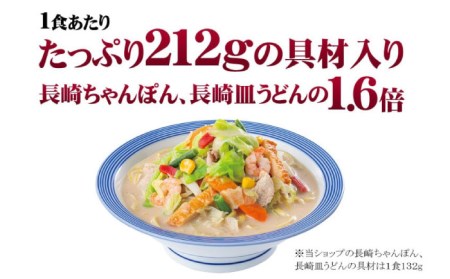 1食あたり
たっぷり212gの具材入り
長崎ちゃんぽん、長崎皿うどんの1.6倍

※当ショップの長崎ちゃんぽん、長崎皿うどんの具材は1食132g